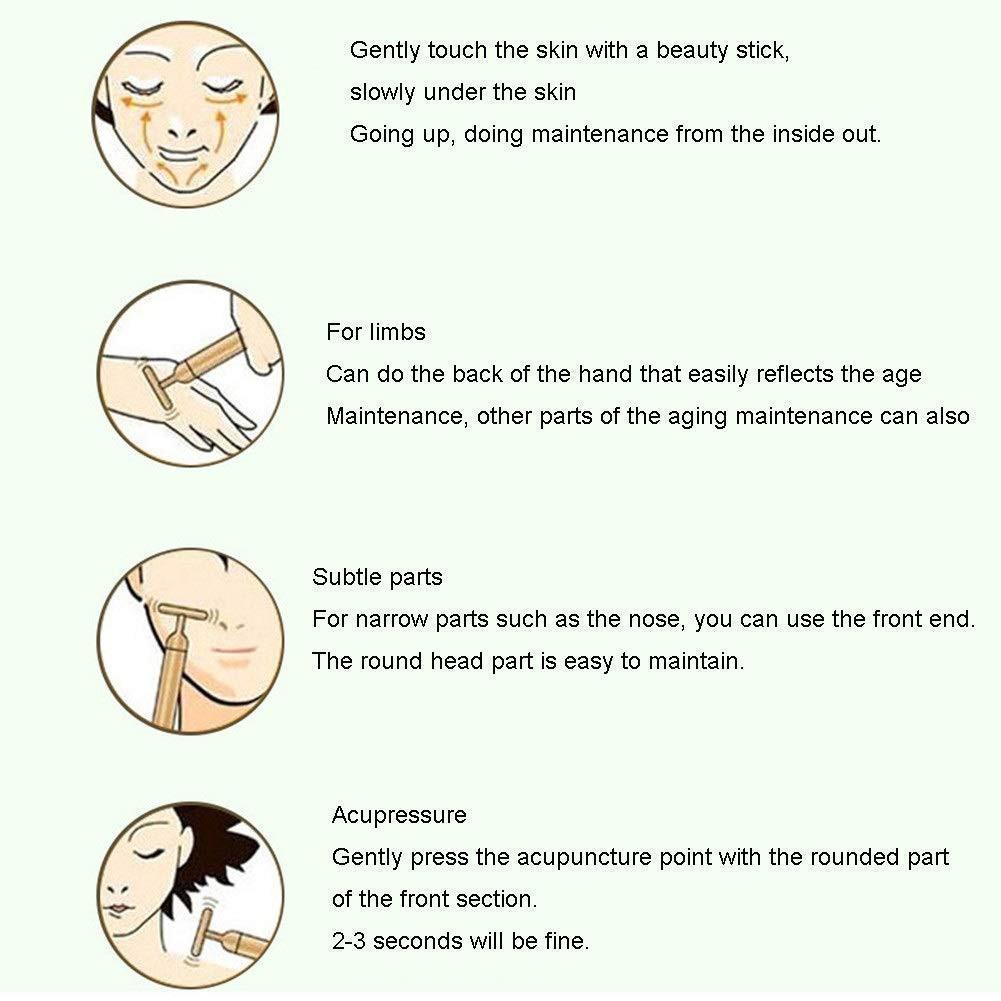 Gently touch the skin with a beauty stick,
slowly under the skin
Going up, doing maintenance from the inside out.

For limbs
Can do the back of the hand that easily reflects the age
Maintenance, other parts of the aging maintenance can also

Subtle parts
For narrow parts such as the nose, you can use the front end.
The round head part is easy to maintain.

Acupressure
Gently press the acupuncture point with the rounded part of the front section.
2-3 seconds will be fine.